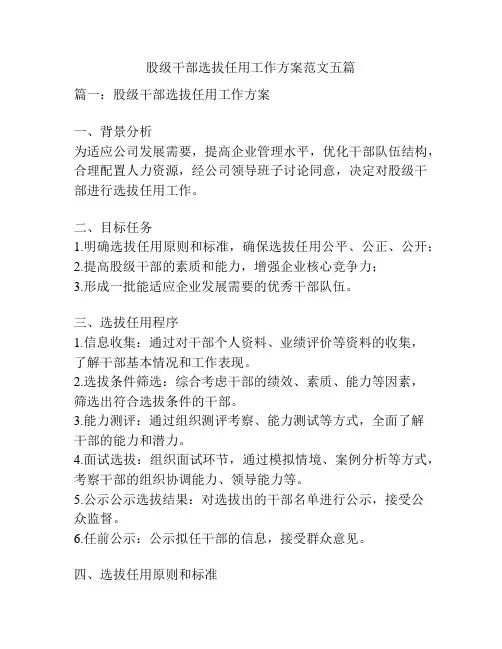 股级干部选拔任用工作方案范文五篇

篇一：股级干部选拔任用工作方案

一、背景分析
为适应公司发展需要，提高企业管理水平，优化干部队伍结构，合理配置人力资源，经公司领导班子讨论同意，决定对股级干部进行选拔任用工作。

二、目标任务
1.明确选拔任用原则和标准，确保选拔任用公平、公正、公开；
2.提高股级干部的素质和能力，增强企业核心竞争力；
3.形成一批能适应企业发展需要的优秀干部队伍。

三、选拔任用程序
1.信息收集：通过对干部个人资料、业绩评价等资料的收集，了解干部基本情况和工作表现。
2.选拔条件筛选：综合考虑干部的绩效、素质、能力等因素，筛选出符合选拔条件的干部。
3.能力测评：通过组织测评考察、能力测试等方式，全面了解干部的能力和潜力。
4.面试选拔：组织面试环节，通过模拟情境、案例分析等方式，考察干部的组织协调能力、领导能力等。
5.公示公示选拔结果：对选拔出的干部名单进行公示，接受公众监督。
6.任前公示：公示拟任干部的信息，接受群众意见。

四、选拔任用原则和标准